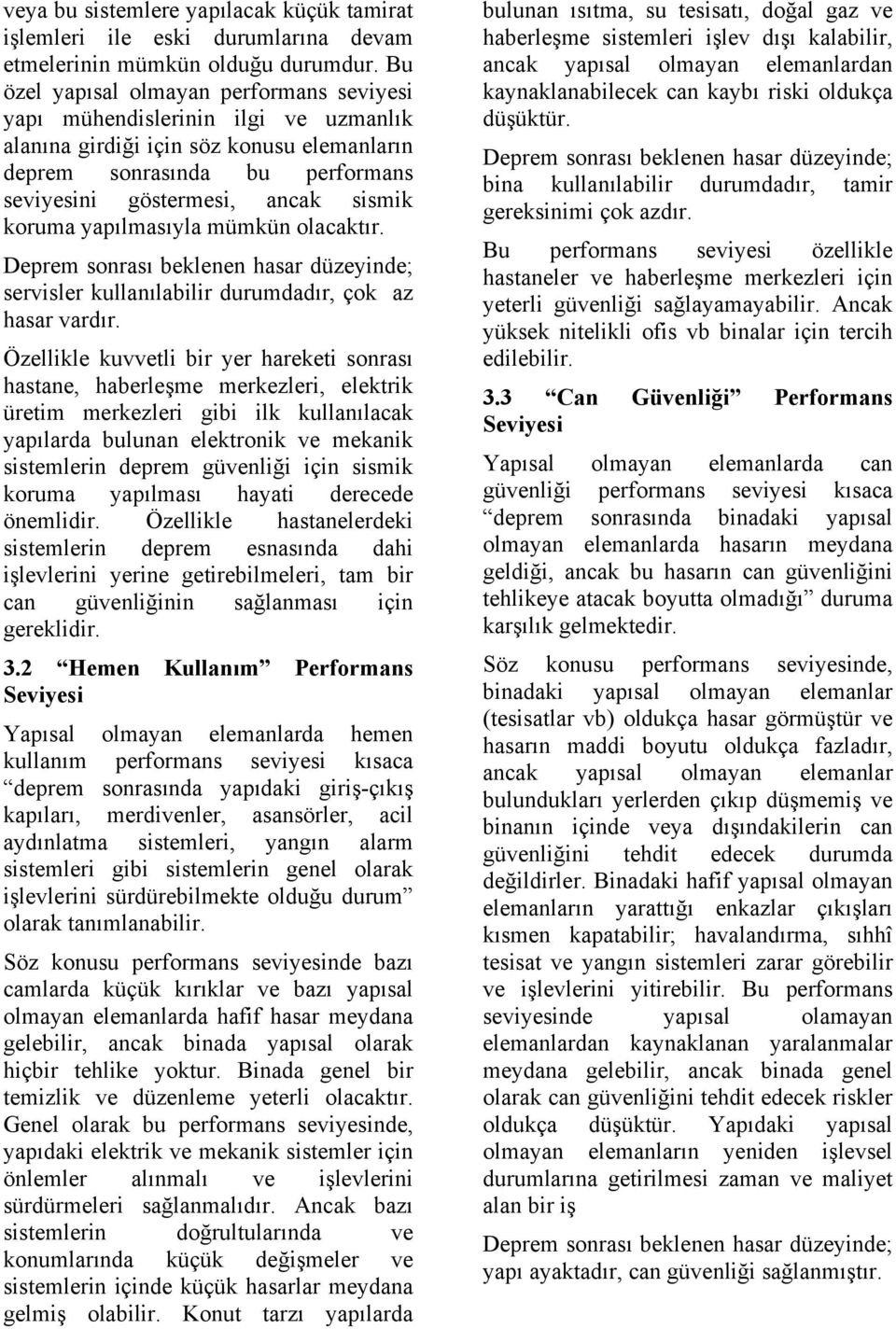 veya bu sistemlere yapılacak küçük tamirat işlemleri ile eski durumlarına devam etmelerinin mümkün olduğu durumdur. Bu özel yapısal olmayan performans seviyesi yapı mühendislerinin ilgi ve uzmanlık alanına girdiği için söz konusu elemanların deprem sonrasında bu performans seviyesini göstermesi, ancak sismik koruma yapılmasıyla mümkün olacaktır.

Deprem sonrası beklenen hasar düzeyinde; servisler kullanılabilir durumdadır, çok az hasar vardır.

Özellikle kuvvetli bir yer hareketi sonrası hastane, haberleşme merkezleri, elektrik üretim merkezleri gibi ilk kullanılacak yapılarda bulunan elektronik ve mekanik sistemlerin deprem güvenliği için sismik koruma yapılması hayati derecede önemlidir. Özellikle hastanelerdeki sistemlerin deprem esnasında dahi işlevlerini yerine getirebilmeleri, tam bir can güvenliğinin sağlanması için gereklidir.

3.2 “Hemen Kullanım” Performans Seviyesi

Yapısal olmayan elemanlarda hemen kullanım performans seviyesi kısaca “deprem sonrasında yapıdaki giriş-çıkış kapıları, merdivenler, asansörler, acil aydınlatma sistemleri, yangın alarm sistemleri gibi sistemlerin genel olarak işlevlerini sürdürebilmekte olduğu durum” olarak tanımlanabilir.

Söz konusu performans seviyesinde bazı camlarda küçük kırıklar ve bazı yapısal olmayan elemanlarda hafif hasar meydana gelebilir, ancak binada yapısal olarak hiçbir tehlike yoktur. Binada genel bir temizlik ve düzenleme yeterli olacaktır. Genel olarak bu performans seviyesinde, yapıdaki elektrik ve mekanik sistemler için önlemler alınmalı ve işlevlerini sürdürmeleri sağlanmalıdır. Ancak bazı sistemlerin doğrultularında ve konumlarında küçük değişmeler ve sistemlerin içinde küçük hasarlar meydana gelmiş olabilir. Konut tarzı yapılarda bulunan ısıtma, su tesisatı, doğal gaz ve haberleşme sistemleri işlev dışı kalabilir, ancak yapısal olmayan elemanlardan kaynaklanabilecek can kaybı riski oldukça düşüktür.

Deprem sonrası beklenen hasar düzeyinde; bina kullanılabilir durumdadır, tamir gereksinimi çok azdır.

Bu performans seviyesi özellikle hastaneler ve haberleşme merkezleri için yeterli güvenliği sağlayamayabilir. Ancak yüksek nitelikli ofis vb binalar için tercih edilebilir.

3.3 “Can Güvenliği” Performans Seviyesi

Yapısal olmayan elemanlarda can güvenliği performans seviyesi kısaca “deprem sonrasında binadaki yapısal olmayan elemanlarda hasarın meydana geldiği, ancak bu hasarın can güvenliğini tehlikeye atacak boyutta olmadığı” duruma karşılık gelmektedir.

Söz konusu performans seviyesinde, binadaki yapısal olmayan elemanlar (tesisatlar vb) oldukça hasar görmüştür ve hasarın maddi boyutu oldukça fazladır, ancak yapısal olmayan elemanlar bulundukları yerlerden çıkıp düşmemiş ve binanın içinde veya dışındakilerin can güvenliğini tehdit edecek durumda değildirler. Binadaki hafif yapısal olmayan elemanların yarattığı enkazlar çıkışları kısmen kapatabilir; havalandırma, sıhhî tesisat ve yangın sistemleri zarar görebilir ve işlevlerini yitirebilir. Bu performans seviyesinde yapısal olamayan elemanlardan kaynaklanan yaralanmalar meydana gelebilir, ancak binada genel olarak can güvenliğini tehdit edecek riskler oldukça düşüktür. Yapıdaki yapısal olmayan elemanların yeniden işlevsel durumlarına getirilmesi zaman ve maliyet alan bir iş

Deprem sonrası beklenen hasar düzeyinde; yapı ayaktadır, can güvenliği sağlanmıştır.